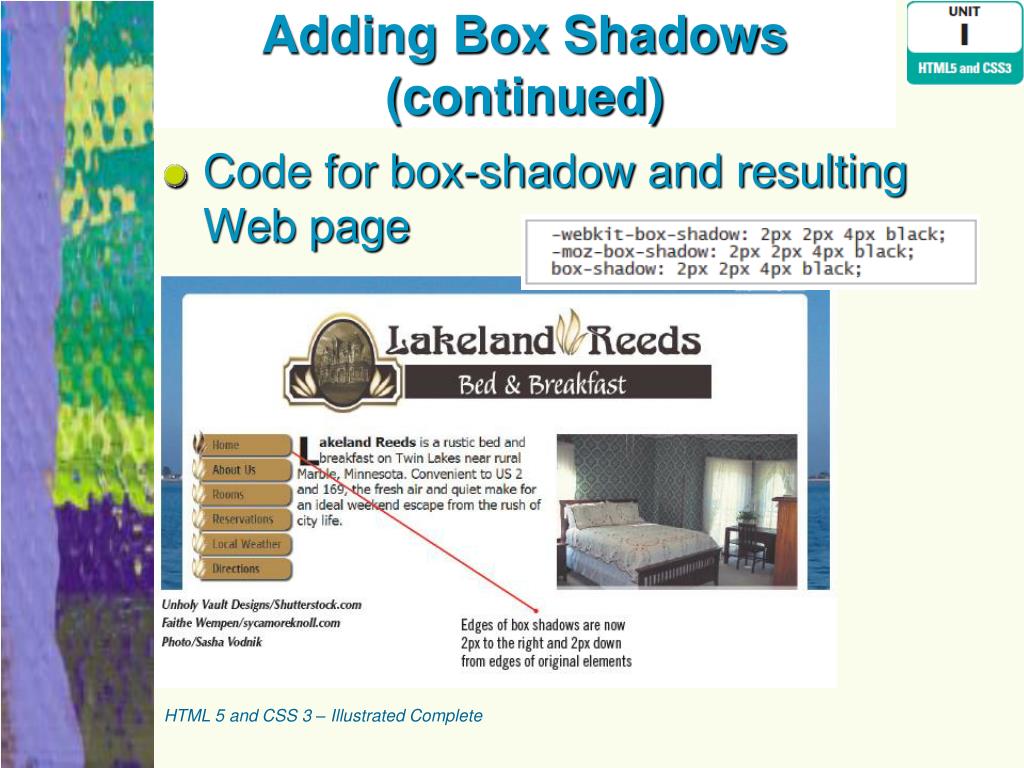 Adding Box Shadows (continued)

UNIT
I
HTML5 and CSS3

Code for box-shadow and resulting Web page

-webkit-box-shadow: 2px 2px 4px black;
-moz-box-shadow: 2px 2px 4px black;
box-shadow: 2px 2px 4px black;

Lakeland Reeds
Bed & Breakfast

Home
About Us
Rooms
Reservations
Local Weather
Directions

Lakeland Reeds is a rustic bed and breakfast on Twin Lakes near rural Marble, Minnesota. Convenient to US 2 and 169, the fresh air and quiet make for an ideal weekend escape from the rush of city life.

Unholy Vault Designs/Shutterstock.com
Faithe Wempen/sycamoreknoll.com
Photo/Sasha Vodnik

Edges of box shadows are now 2px to the right and 2px down from edges of original elements

HTML 5 and CSS 3 – Illustrated Complete